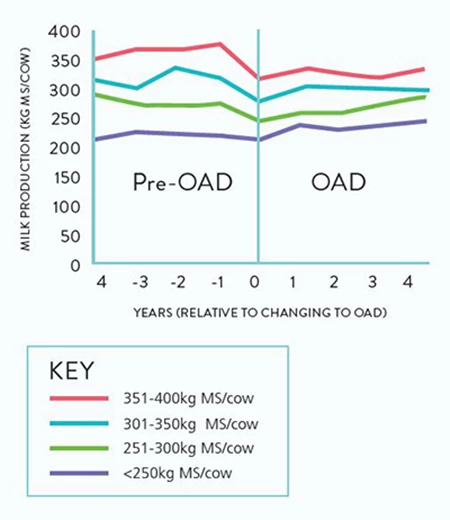 MILK PRODUCTION (KG MS/COW)

400
350
300
250
200
150
100
50
0

Pre-OAD

OAD

4 -3 -2 -1 0 1 2 3 4

YEARS (RELATIVE TO CHANGING TO OAD)

KEY
351-400kg MS/cow
301-350kg MS/cow
251-300kg MS/cow
<250kg MS/cow